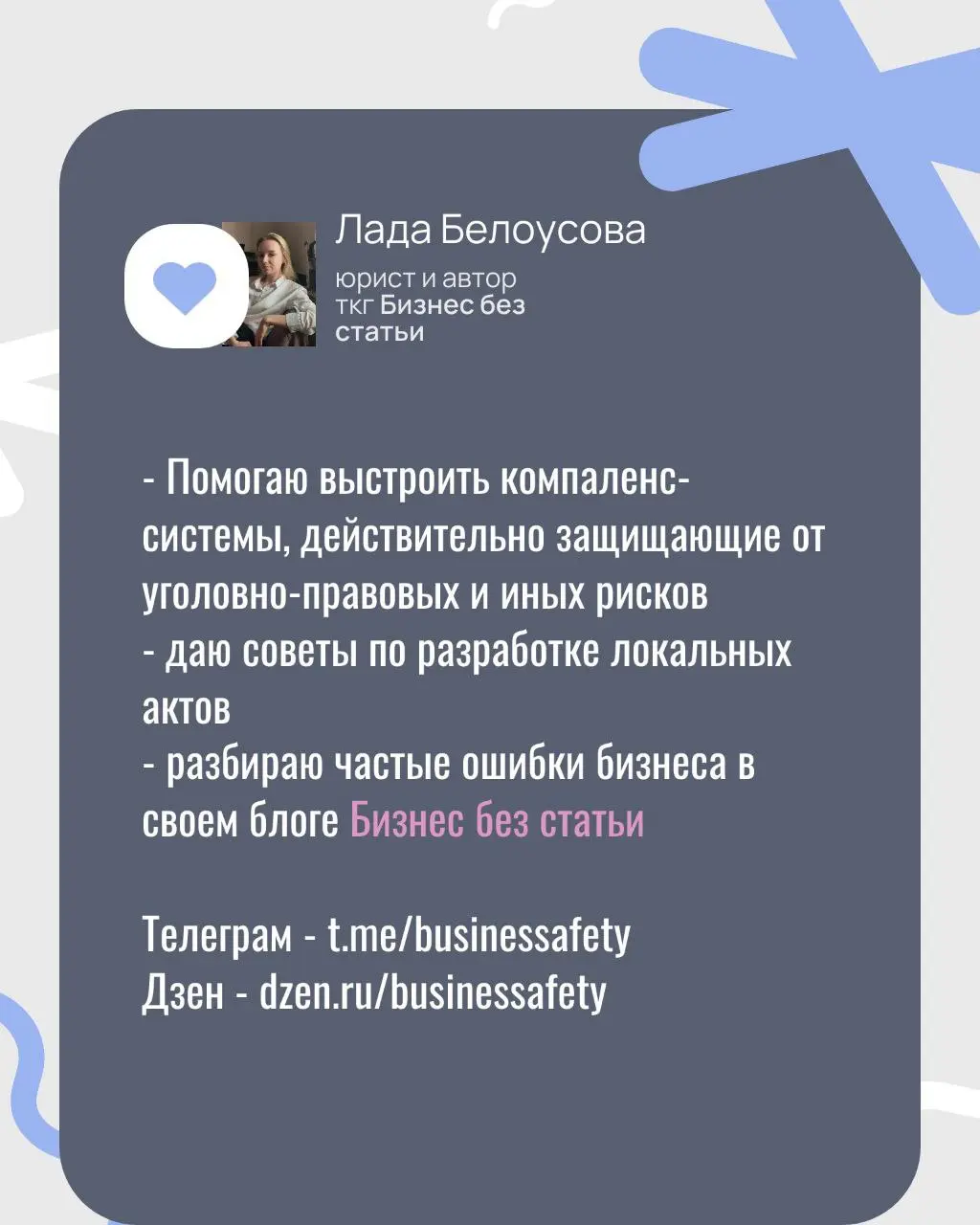 Лада Белоусова

юрист и автор ткг Бизнес без статьи

- Помогаю выстроить компаленс-системы, действительно защищающие от уголовно-правовых и иных рисков
- даю советы по разработке локальных актов
- разбираю частые ошибки бизнеса в своем блоге Бизнес без статьи

Телеграм - t.me/businessafety
Дзен - dzen.ru/businessafety